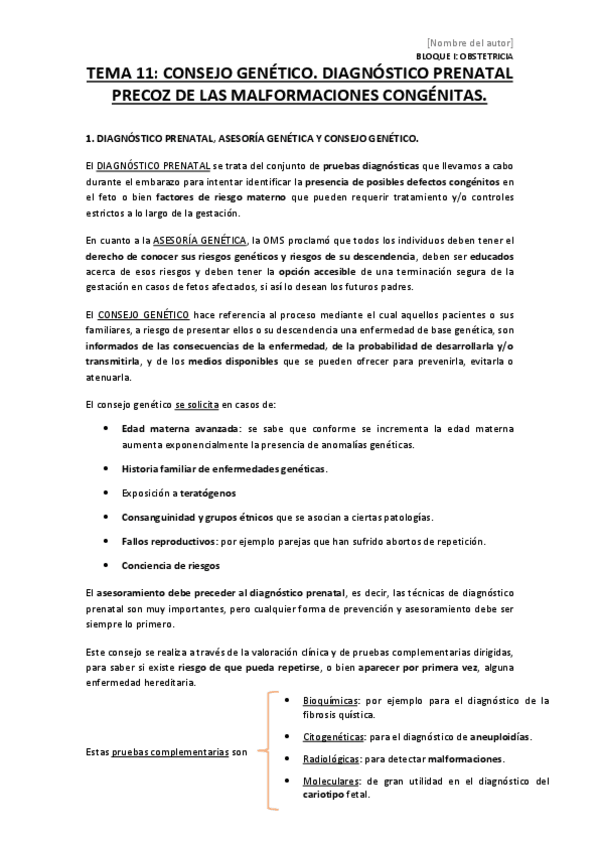 [Nombre del autor]
BLOQUE I: OBSTETRICIA

TEMA 11: CONSEJO GENÉTICO. DIAGNÓSTICO PRENATAL PRECOZ DE LAS MALFORMACIONES CONGÉNITAS.

1. DIAGNÓSTICO PRENATAL, ASESORÍA GENÉTICA Y CONSEJO GENÉTICO.

El DIAGNÓSTICO PRENATAL se trata del conjunto de pruebas diagnósticas que llevamos a cabo durante el embarazo para intentar identificar la presencia de posibles defectos congénitos en el feto o bien factores de riesgo materno que pueden requerir tratamiento y/o controles estrictos a lo largo de la gestación.

En cuanto a la ASESORÍA GENÉTICA, la OMS proclamó que todos los individuos deben tener el derecho de conocer sus riesgos genéticos y riesgos de su descendencia, deben ser educados acerca de esos riesgos y deben tener la opción accesible de una terminación segura de la gestación en casos de fetos afectados, si así lo desean los futuros padres.

El CONSEJO GENÉTICO hace referencia al proceso mediante el cual aquellos pacientes o sus familiares, a riesgo de presentar ellos o su descendencia una enfermedad de base genética, son informados de las consecuencias de la enfermedad, de la probabilidad de desarrollarla y/o transmitirla, y de los medios disponibles que se pueden ofrecer para prevenirla, evitarla o atenuarla.

El consejo genético se solicita en casos de:

• Edad materna avanzada: se sabe que conforme se incrementa la edad materna aumenta exponencialmente la presencia de anomalías genéticas.
• Historia familiar de enfermedades genéticas.
• Exposición a teratógenos
• Consanguinidad y grupos étnicos que se asocian a ciertas patologías.
• Fallos reproductivos: por ejemplo parejas que han sufrido abortos de repetición.
• Conciencia de riesgos

El asesoramiento debe preceder al diagnóstico prenatal, es decir, las técnicas de diagnóstico prenatal son muy importantes, pero cualquier forma de prevención y asesoramiento debe ser siempre lo primero.

Este consejo se realiza a través de la valoración clínica y de pruebas complementarias dirigidas, para saber si existe riesgo de que pueda repetirse, o bien aparecer por primera vez, alguna enfermedad hereditaria.

Estas pruebas complementarias son
• Bioquímicas: por ejemplo para el diagnóstico de la fibrosis quística.
• Citogenéticas: para el diagnóstico de aneuploidías.
• Radiológicas: para detectar malformaciones.
• Moleculares: de gran utilidad en el diagnóstico del cariotipo fetal.